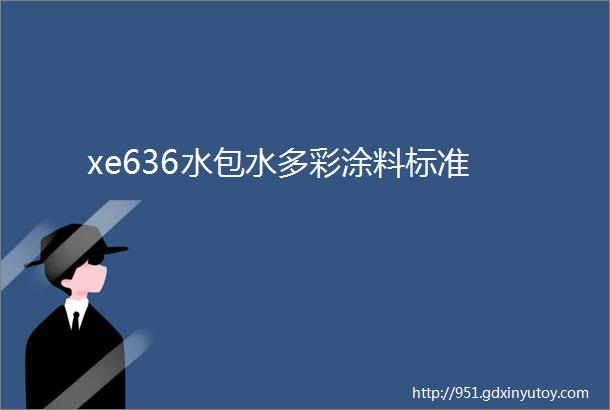 xe636水包水多彩涂料标准

http://951.gdxinyutoy.com